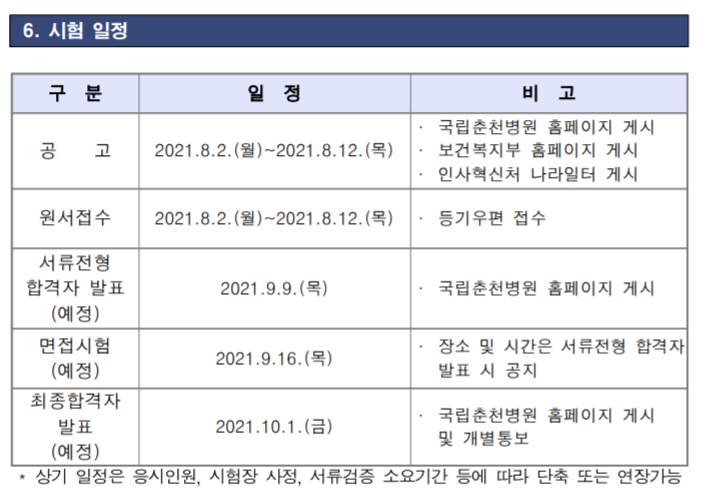 6. 시험 일정

| 구 분 | 일 정 | 비 고 |
|---|---|---|
| 공 고 | 2021.8.2.(월)~2021.8.12.(목) | · 국립춘천병원 홈페이지 게시 · 보건복지부 홈페이지 게시 · 인사혁신처 나라일터 게시 |
| 원서접수 | 2021.8.2.(월)~2021.8.12.(목) | · 등기우편 접수 |
| 서류전형 합격자 발표 (예정) | 2021.9.9.(목) | · 국립춘천병원 홈페이지 게시 |
| 면접시험 (예정) | 2021.9.16.(목) | · 장소 및 시간은 서류전형 합격자 발표 시 공지 |
| 최종합격자 발표 (예정) | 2021.10.1.(금) | · 국립춘천병원 홈페이지 게시 및 개별통보 |

* 상기 일정은 응시인원, 시험장 사정, 서류검증 소요기간 등에 따라 단축 또는 연장가능